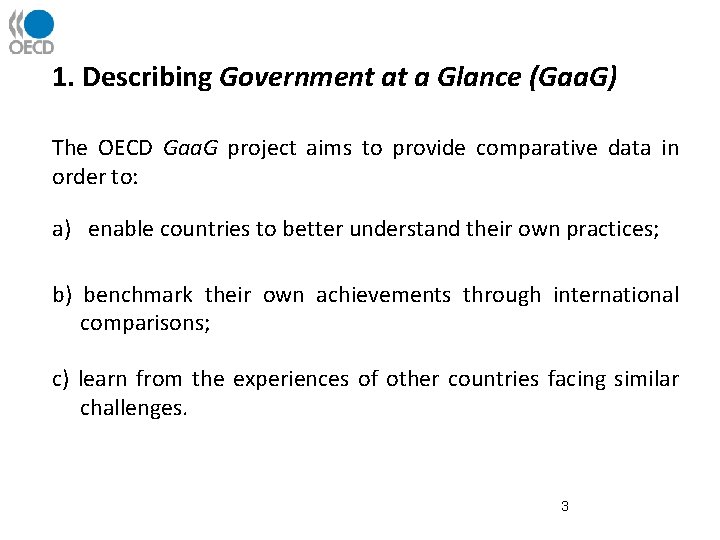 OECD

1. Describing Government at a Glance (GaaG)

The OECD GaaG project aims to provide comparative data in order to:

a) enable countries to better understand their own practices;

b) benchmark their own achievements through international comparisons;

c) learn from the experiences of other countries facing similar challenges.

3